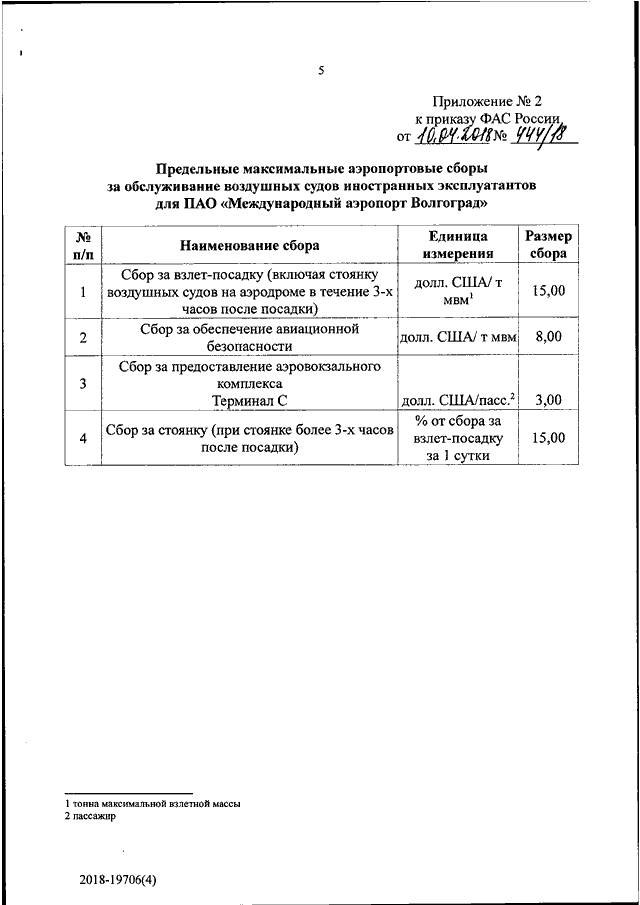 5

Приложение № 2
к приказу ФАС России
от 10.04.2018 № 444/18

Предельные максимальные аэропортовые сборы за обслуживание воздушных судов иностранных эксплуатантов для ПАО «Международный аэропорт Волгоград»

| № п/п | Наименование сбора | Единица измерения | Размер сбора |
|---|---|---|---|
| 1 | Сбор за взлет-посадку (включая стоянку воздушных судов на аэродроме в течение 3-х часов после посадки) | долл. США/ т мвм$^1$ | 15,00 |
| 2 | Сбор за обеспечение авиационной безопасности | долл. США/ т мвм | 8,00 |
| 3 | Сбор за предоставление аэровокзального комплекса Терминал С | долл. США/пасс.$^2$ | 3,00 |
| 4 | Сбор за стоянку (при стоянке более 3-х часов после посадки) | % от сбора за взлет-посадку за 1 сутки | 15,00 |

1 тонна максимальной взлетной массы
2 пассажир

2018-19706(4)